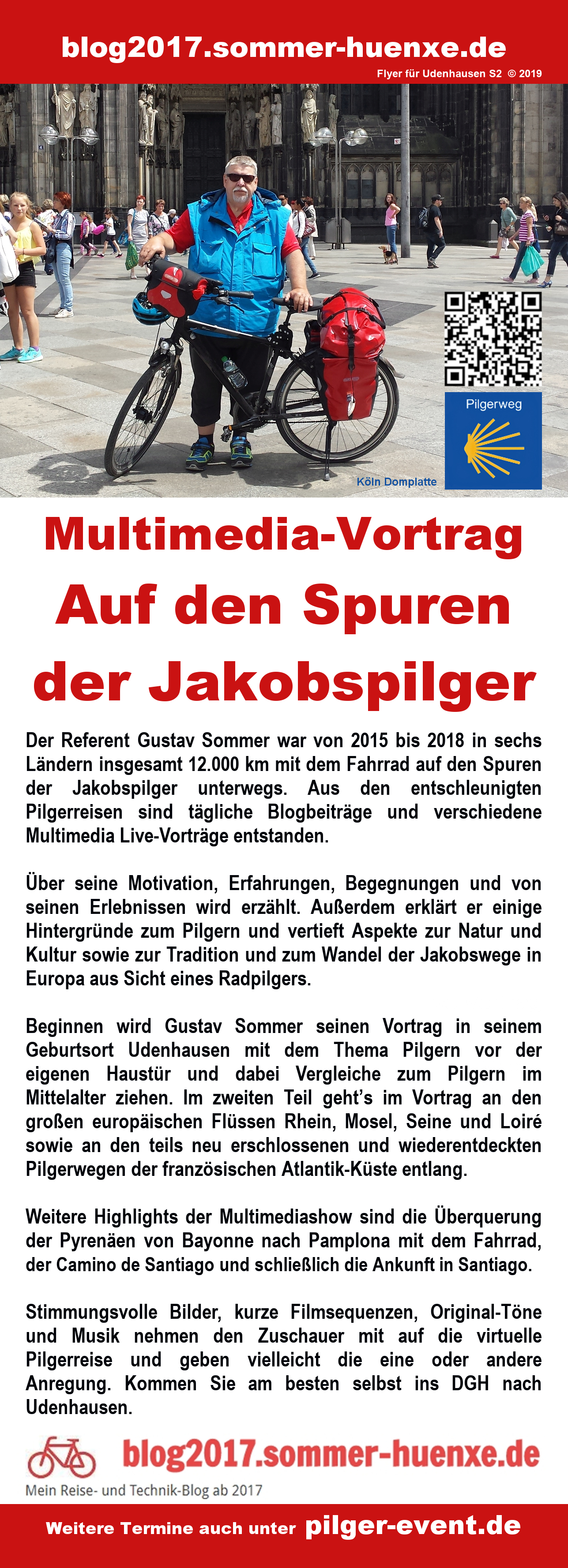 blog2017.sommer-huenxe.de

Flyer für Udenhausen S2 © 2019

Pilgerweg

Köln Domplatte

Multimedia-Vortrag

Auf den Spuren der Jakobspilger

Der Referent Gustav Sommer war von 2015 bis 2018 in sechs Ländern insgesamt 12.000 km mit dem Fahrrad auf den Spuren der Jakobspilger unterwegs. Aus den entschleunigten Pilgerreisen sind tägliche Blogbeiträge und verschiedene Multimedia Live-Vorträge entstanden.

Über seine Motivation, Erfahrungen, Begegnungen und von seinen Erlebnissen wird erzählt. Außerdem erklärt er einige Hintergründe zum Pilgern und vertieft Aspekte zur Natur und Kultur sowie zur Tradition und zum Wandel der Jakobswege in Europa aus Sicht eines Radpilgers.

Beginnen wird Gustav Sommer seinen Vortrag in seinem Geburtsort Udenhausen mit dem Thema Pilgern vor der eigenen Haustür und dabei Vergleiche zum Pilgern im Mittelalter ziehen. Im zweiten Teil geht's im Vortrag an den großen europäischen Flüssen Rhein, Mosel, Seine und Loiré sowie an den teils neu erschlossenen und wiederentdeckten Pilgerwegen der französischen Atlantik-Küste entlang.

Weitere Highlights der Multimediashow sind die Überquerung der Pyrenäen von Bayonne nach Pamplona mit dem Fahrrad, der Camino de Santiago und schließlich die Ankunft in Santiago.

Stimmungsvolle Bilder, kurze Filmsequenzen, Original-Töne und Musik nehmen den Zuschauer mit auf die virtuelle Pilgerreise und geben vielleicht die eine oder andere Anregung. Kommen Sie am besten selbst ins DGH nach Udenhausen.

blog2017.sommer-huenxe.de

Mein Reise- und Technik-Blog ab 2017

Weitere Termine auch unter pilger-event.de